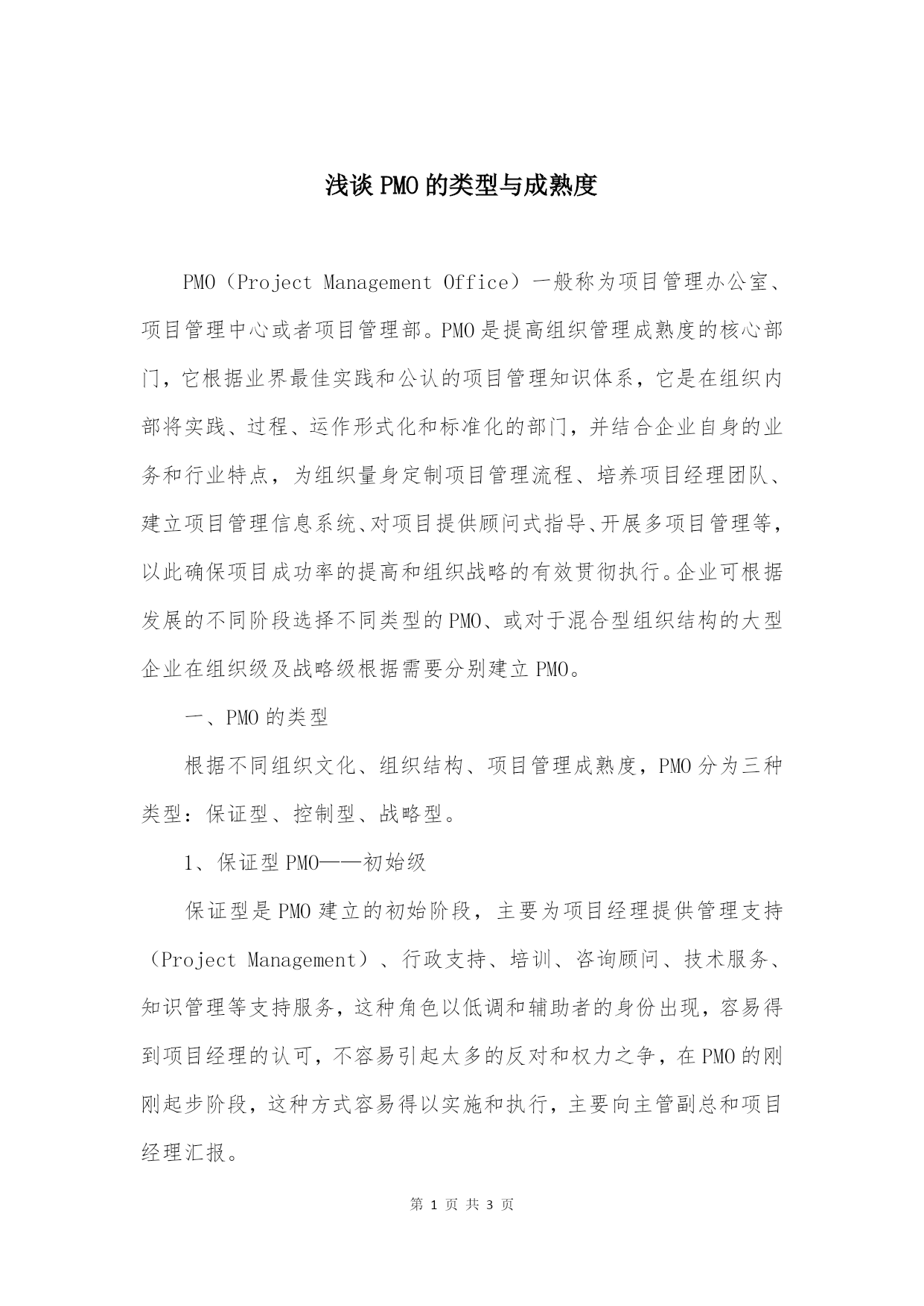 浅谈PMO的类型与成熟度

PMO（Project Management Office）一般称为项目管理办公室、项目管理中心或者项目管理部。PMO是提高组织管理成熟度的核心部门，它根据业界最佳实践和公认的项目管理知识体系，它是在组织内部将实践、过程、运作形式化和标准化的部门，并结合企业自身的业务和行业特点，为组织量身定制项目管理流程、培养项目经理团队、建立项目管理信息系统、对项目提供顾问式指导、开展多项目管理等，以此确保项目成功率的提高和组织战略的有效贯彻执行。企业可根据发展的不同阶段选择不同类型的PMO、或对于混合型组织结构的大型企业在组织级及战略级根据需要分别建立PMO。

一、PMO的类型

根据不同组织文化、组织结构、项目管理成熟度，PMO分为三种类型：保证型、控制型、战略型。

1、保证型PMO——初始级

保证型是PMO建立的初始阶段，主要为项目经理提供管理支持（Project Management）、行政支持、培训、咨询顾问、技术服务、知识管理等支持服务，这种角色以低调和辅助者的身份出现，容易得到项目经理的认可，不容易引起太多的反对和权力之争，在PMO的刚刚起步阶段，这种方式容易得以实施和执行，主要向主管副总和项目经理汇报。

第 1 页 共 3 页